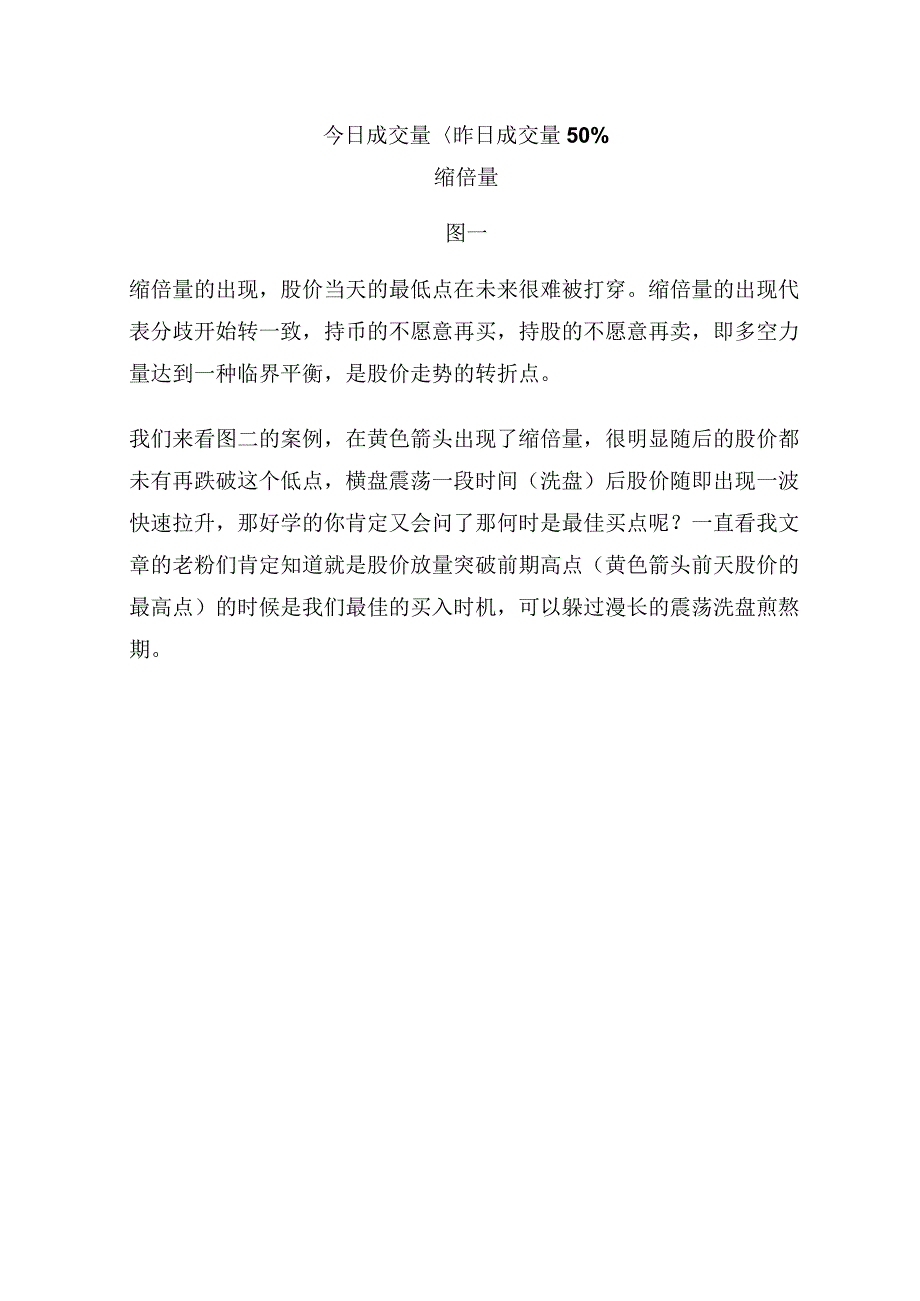 今日成交量〈昨日成交量 50%

缩倍量

图一

缩倍量的出现，股价当天的最低点在未来很难被打穿。缩倍量的出现代表分歧开始转一致，持币的不愿意再买，持股的不愿意再卖，即多空力量达到一种临界平衡，是股价走势的转折点。

我们来看图二的案例，在黄色箭头出现了缩倍量，很明显随后的股价都未有再跌破这个低点，横盘震荡一段时间（洗盘）后股价随即出现一波快速拉升，那好学的你肯定又会问了那何时是最佳买点呢？一直看我文章的老粉们肯定知道就是股价放量突破前期高点（黄色箭头前天股价的最高点）的时候是我们最佳的买入时机，可以躲过漫长的震荡洗盘煎熬期。